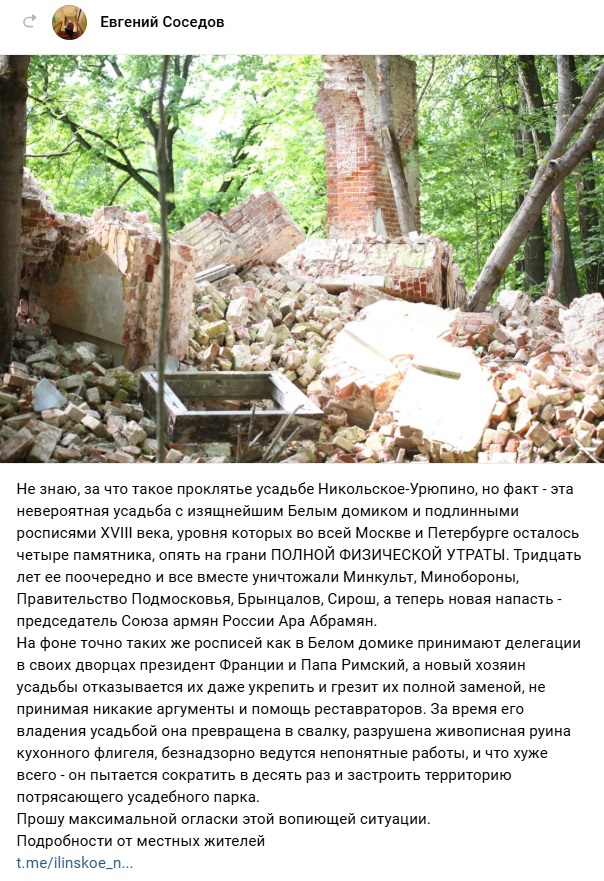 Евгений Соседов

Не знаю, за что такое проклятье усадьбе Никольское-Урюпино, но факт - эта невероятная усадьба с изящнейшим Белым домиком и подлинными росписями XVIII века, уровня которых во всей Москве и Петербурге осталось четыре памятника, опять на грани ПОЛНОЙ ФИЗИЧЕСКОЙ УТРАТЫ. Тридцать лет ее поочередно и все вместе уничтожали Минкульт, Минобороны, Правительство Подмосковья, Брынцалов, Сирош, а теперь новая напасть - председатель Союза армян России Ара Абрамян.
На фоне точно таких же росписей как в Белом домике принимают делегации в своих дворцах президент Франции и Папа Римский, а новый хозяин усадьбы отказывается их даже укрепить и грезит их полной заменой, не принимая никакие аргументы и помощь реставраторов. За время его владения усадьбой она превращена в свалку, разрушена живописная руина кухонного флигеля, безнадзорно ведутся непонятные работы, и что хуже всего - он пытается сократить в десять раз и застроить территорию потрясающего усадебного парка.
Прошу максимальной огласки этой вопиющей ситуации.
Подробности от местных жителей
t.me/ilinskoe_n...